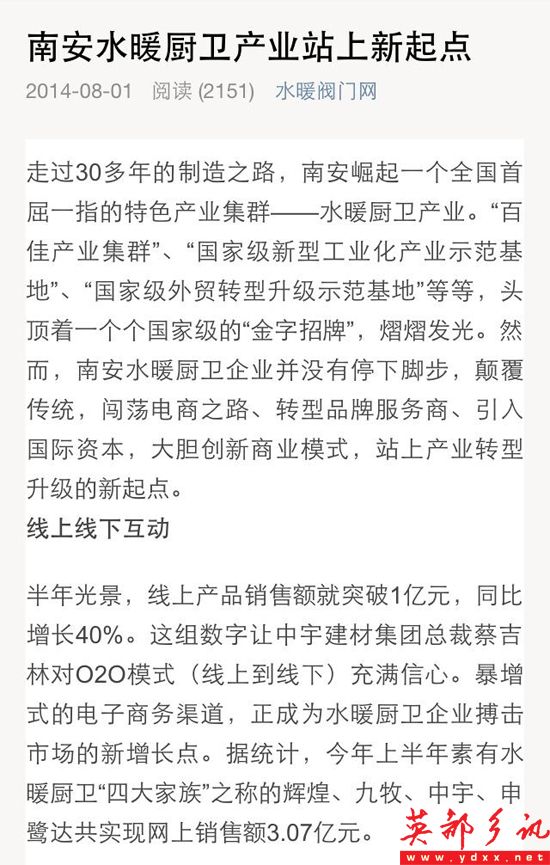 南安水暖厨卫产业站上新起点

2014-08-01 阅读 (2151) 水暖阀门网

走过30多年的制造之路，南安崛起一个全国首屈一指的特色产业集群——水暖厨卫产业。“百佳产业集群”、“国家级新型工业化产业示范基地”、“国家级外贸转型升级示范基地”等等，头顶着一个个国家级的“金字招牌”，熠熠发光。然而，南安水暖厨卫企业并没有停下脚步，颠覆传统，闯荡电商之路、转型品牌服务商、引入国际资本，大胆创新商业模式，站上产业转型升级的新起点。

线上线下互动

半年光景，线上产品销售额就突破1亿元，同比增长40%。这组数字让中宇建材集团总裁蔡吉林对O2O模式（线上到线下）充满信心。暴增式的电子商务渠道，正成为水暖厨卫企业搏击市场的新增长点。据统计，今年上半年素有水暖厨卫“四大家族”之称的辉煌、九牧、中宇、申鹭达共实现网上销售额3.07亿元。

英都乡讯
www.ydxx.net